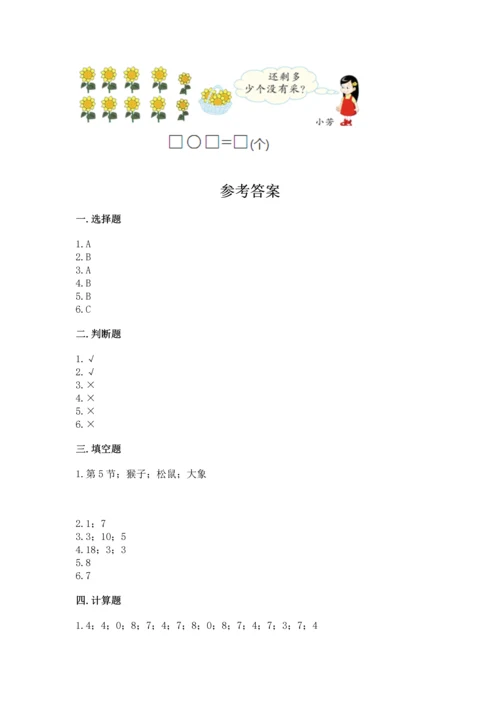 还剩多少个没有采？

小芳

□○□=□(个)

参考答案

一. 选择题

1. A
2. B
3. A
4. B
5. B
6. C

二. 判断题

1. √
2. √
3. ×
4. ×
5. ×
6. ×

三. 填空题

1. 第5节；猴子；松鼠；大象

2. 1；7
3. 3；10；5
4. 18；3；3
5. 8
6. 7

四. 计算题

1. 4；4；0；8；7；4；7；8；0；8；7；4；7；3；7；4